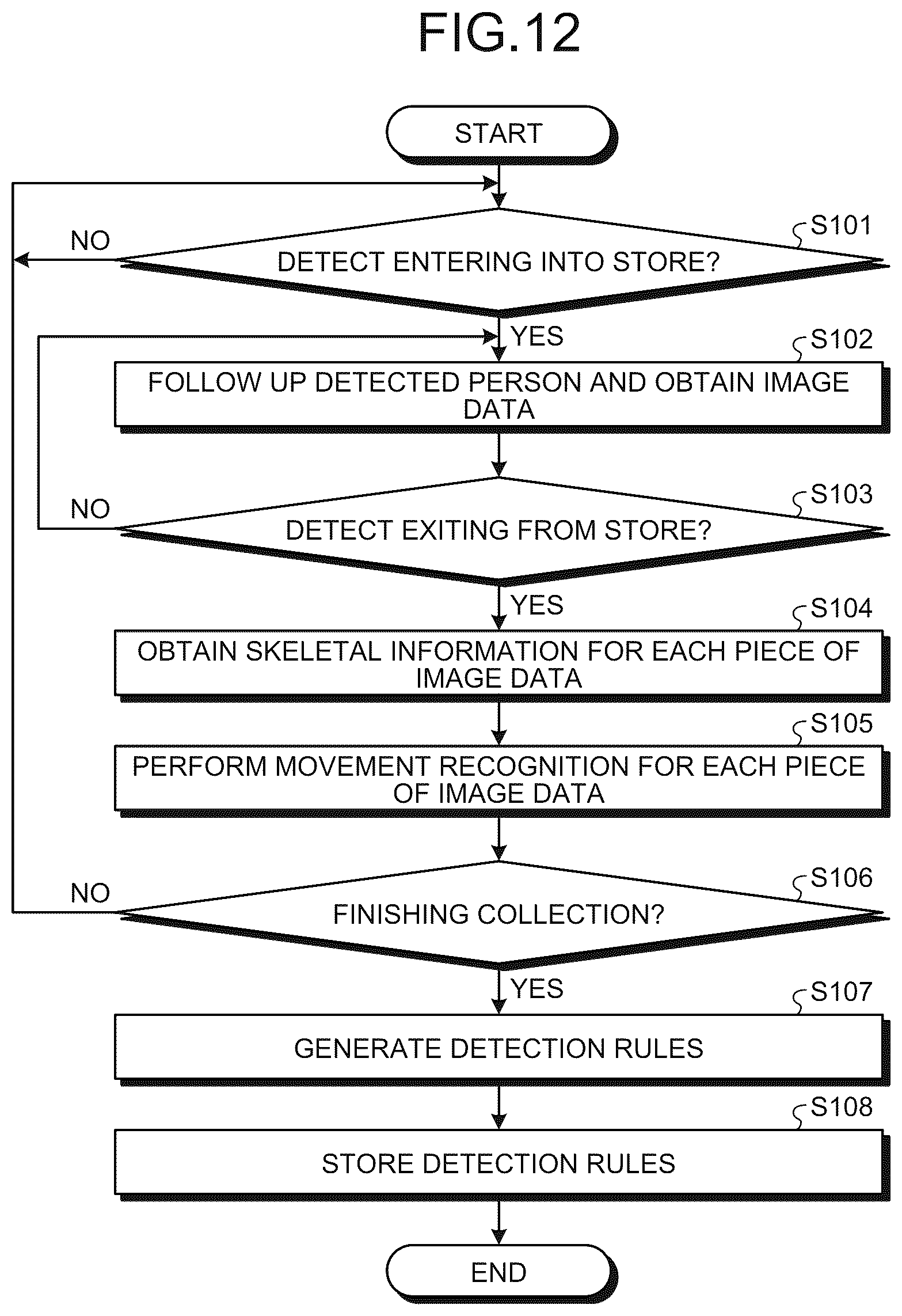 FIG.12

START

S101

NO

DETECT ENTERING INTO STORE?

YES

S102

FOLLOW UP DETECTED PERSON AND OBTAIN IMAGE DATA

S103

NO

DETECT EXITING FROM STORE?

YES

S104

OBTAIN SKELETAL INFORMATION FOR EACH PIECE OF IMAGE DATA

S105

PERFORM MOVEMENT RECOGNITION FOR EACH PIECE OF IMAGE DATA

S106

NO

FINISHING COLLECTION?

YES

S107

GENERATE DETECTION RULES

S108

STORE DETECTION RULES

END